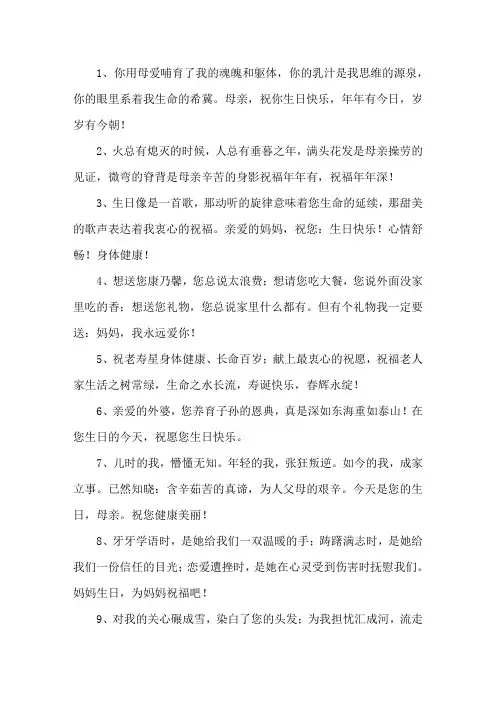 1、你用母爱哺育了我的魂魄和躯体，你的乳汁是我思维的源泉，你的眼里系着我生命的希冀。母亲，祝你生日快乐，年年有今日，岁岁有今朝！

2、火总有熄灭的时候，人总有垂暮之年，满头花发是母亲操劳的见证，微弯的脊背是母亲辛苦的身影祝福年年有，祝福年年深！

3、生日像是一首歌，那动听的旋律意味着您生命的延续，那甜美的歌声表达着我衷心的祝福。亲爱的妈妈，祝您：生日快乐！心情舒畅！身体健康！

4、想送您康乃馨，您总说太浪费；想请您吃大餐，您说外面没家里吃的香；想送您礼物，您总说家里什么都有。但有个礼物我一定要送：妈妈，我永远爱你！

5、祝老寿星身体健康、长命百岁；献上最衷心的祝愿，祝福老人家生活之树常绿，生命之水长流，寿诞快乐，春辉永绽！

6、亲爱的外婆，您养育子孙的恩典，真是深如东海重如泰山！在您生日的今天，祝愿您生日快乐。

7、儿时的我，懵懂无知。年轻的我，张狂叛逆。如今的我，成家立事。已然知晓：含辛茹苦的真谛，为人父母的艰辛。今天是您的生日，母亲。祝您健康美丽！

8、牙牙学语时，是她给我们一双温暖的手；踌躇满志时，是她给我们一份信任的目光；恋爱遭挫时，是她在心灵受到伤害时抚慰我们。妈妈生日，为妈妈祝福吧！

9、对我的关心碾成雪，染白了您的头发；为我担忧汇成河，流走